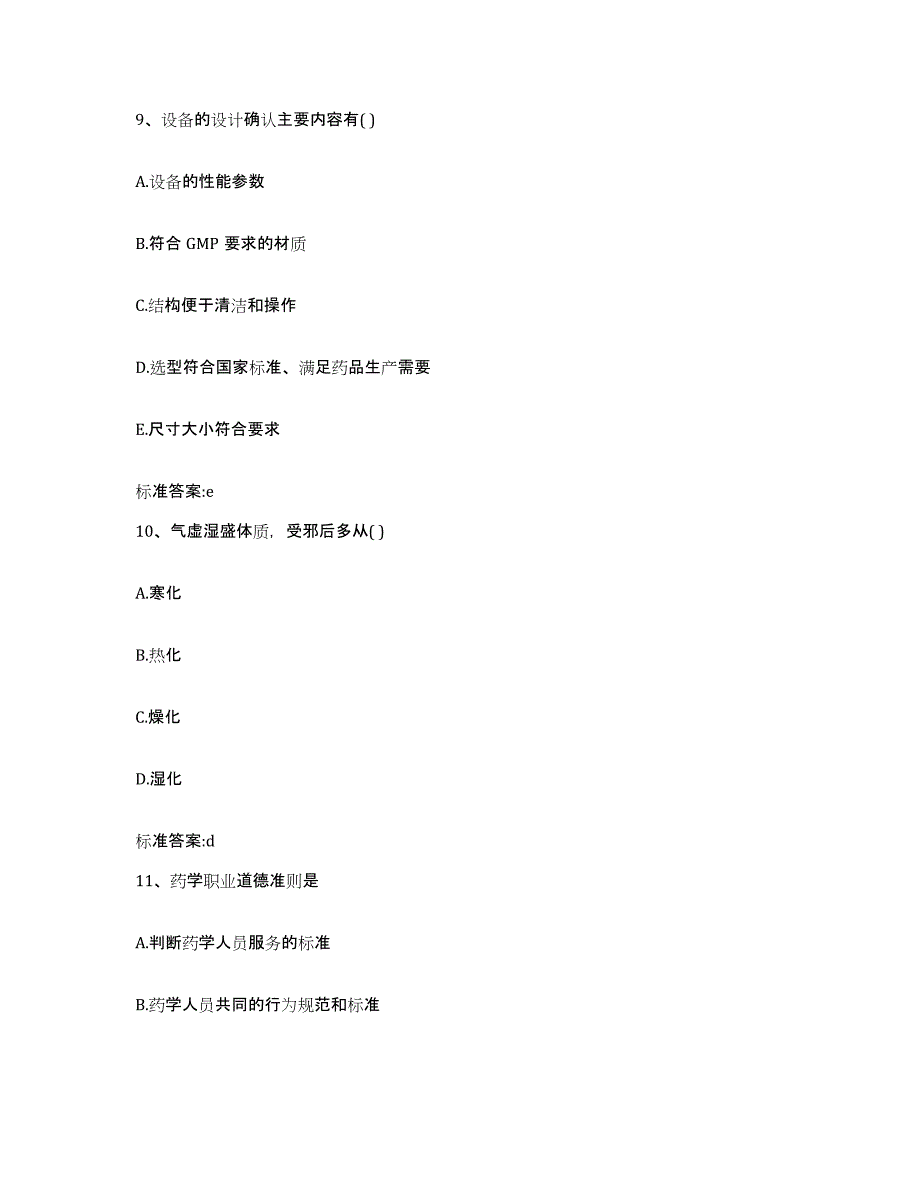 9、设备的设计确认主要内容有( )

A.设备的性能参数

B.符合 GMP 要求的材质

C.结构便于清洁和操作

D.选型符合国家标准、满足药品生产需要

E.尺寸大小符合要求

标准答案:e

10、气虚湿盛体质，受邪后多从( )

A.寒化

B.热化

C.燥化

D.湿化

标准答案:d

11、药学职业道德准则是

A.判断药学人员服务的标准

B.药学人员共同的行为规范和标准